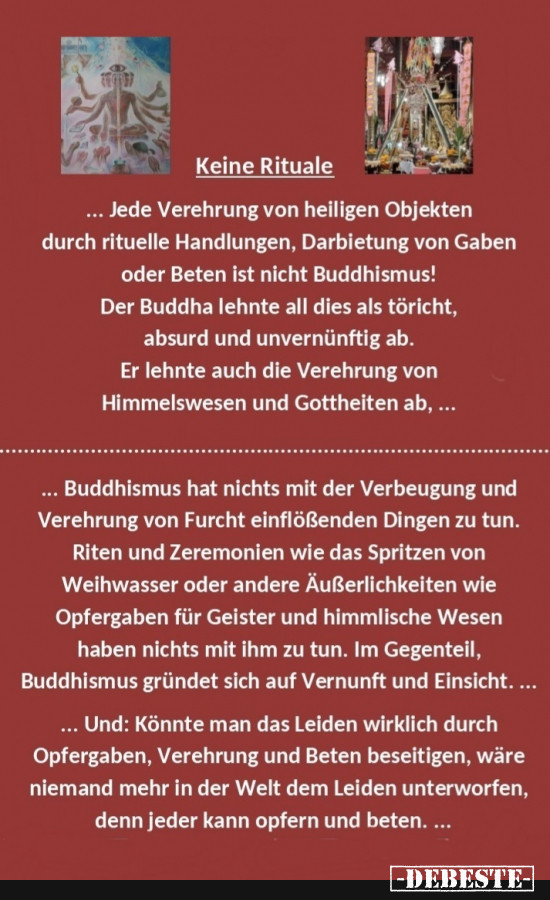 Keine Rituale

... Jede Verehrung von heiligen Objekten durch rituelle Handlungen, Darbietung von Gaben oder Beten ist nicht Buddhismus! Der Buddha lehnte all dies als töricht, absurd und unvernünftig ab. Er lehnte auch die Verehrung von Himmelswesen und Gottheiten ab, ...

... Buddhismus hat nichts mit der Verbeugung und Verehrung von Furcht einflößenden Dingen zu tun. Riten und Zeremonien wie das Spritzen von Weihwasser oder andere Äußerlichkeiten wie Opfergaben für Geister und himmlische Wesen haben nichts mit ihm zu tun. Im Gegenteil, Buddhismus gründet sich auf Vernunft und Einsicht. ...

... Und: Könnte man das Leiden wirklich durch Opfergaben, Verehrung und Beten beseitigen, wäre niemand mehr in der Welt dem Leiden unterworfen, denn jeder kann opfern und beten. ...

-DEBESTE-